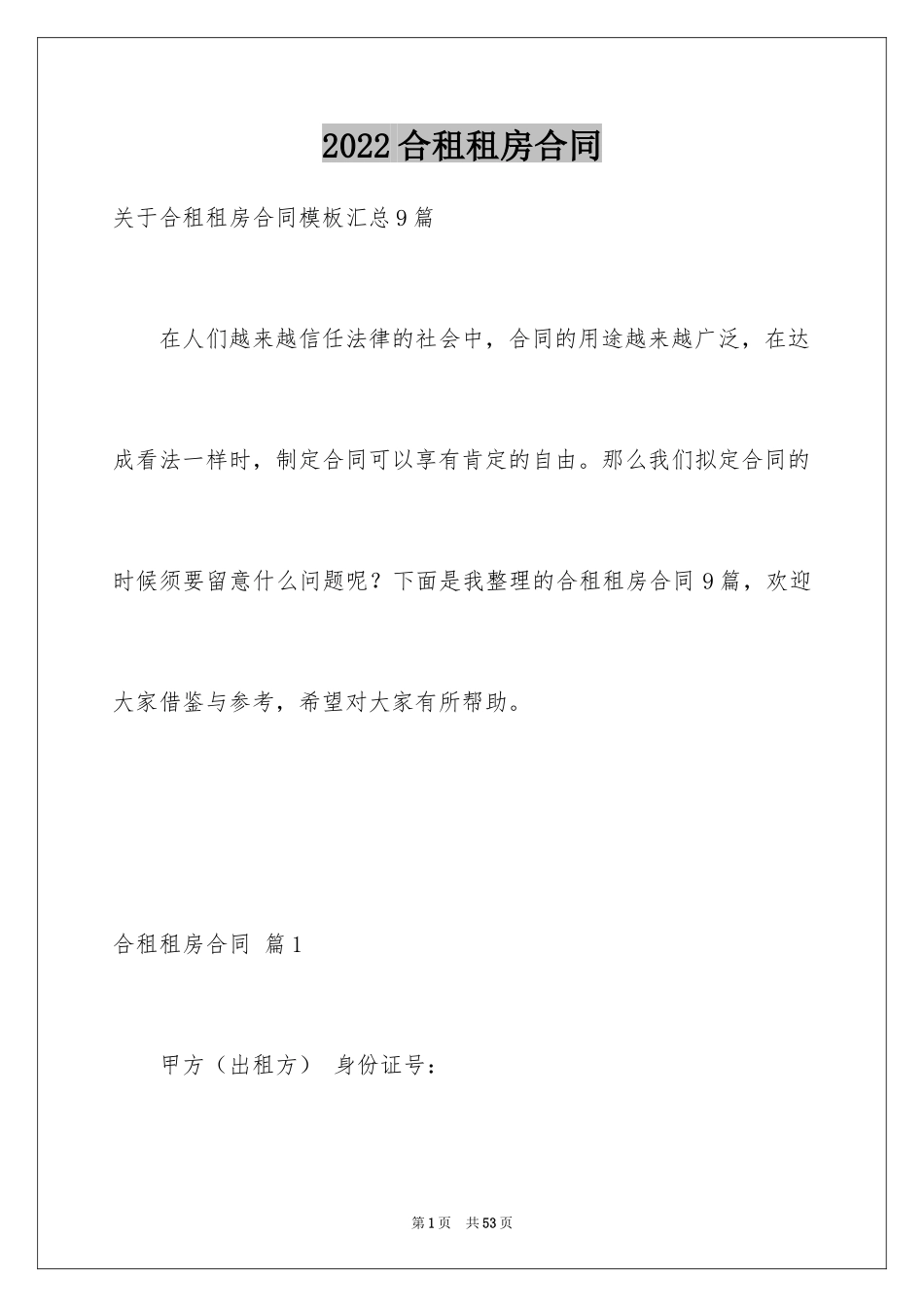 2022合租租房合同

关于合租租房合同模板汇总9篇

在人们越来越信任法律的社会中，合同的用途越来越广泛，在达成看法一样时，制定合同可以享有肯定的自由。那么我们拟定合同的时候须要留意什么问题呢？下面是我整理的合租租房合同9篇，欢迎大家借鉴与参考，希望对大家有所帮助。

合租租房合同 篇1

甲方（出租方） 身份证号：

第1页 共53页